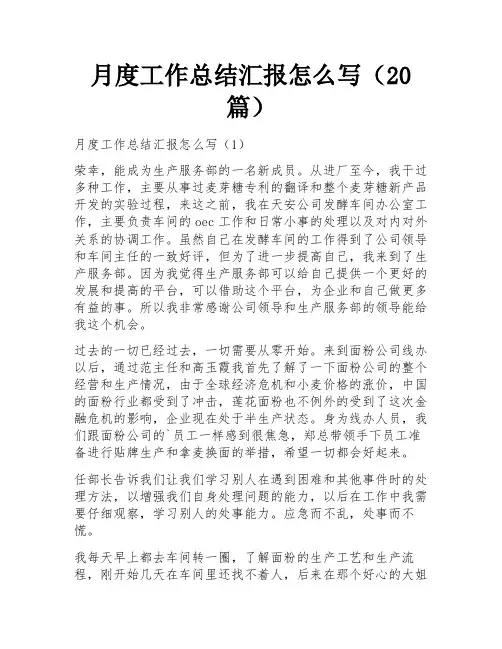 月度工作总结汇报怎么写（20篇）

月度工作总结汇报怎么写（1）

荣幸，能成为生产服务部的一名新成员。从进厂至今，我干过多种工作，主要从事过麦芽糖专利的翻译和整个麦芽糖新产品开发的实验过程，来这之前，我在天安公司发酵车间办公室工作，主要负责车间的oec工作和日常小事的处理以及对内对外关系的协调工作。虽然自己在发酵车间的工作得到了公司领导和车间主任的一致好评，但为了进一步提高自己，我来到了生产服务部。因为我觉得生产服务部可以给自己提供一个更好的发展和提高的平台，可以借助这个平台，为企业和自己做更多有益的事。所以我非常感谢公司领导和生产服务部的领导能给我这个机会。

过去的一切已经过去，一切需要从零开始。来到面粉公司线办以后，通过范主任和高玉霞我首先了解了一下面粉公司的整个经营和生产情况，由于全球经济危机和小麦价格的涨价，中国的面粉行业都受到了冲击，莲花面粉也不例外的受到了这次金融危机的影响，企业现在处于半生产状态。身为线办人员，我们跟面粉公司的`员工一样感到很焦急，郑总带领手下员工准备进行贴牌生产和拿麦换面的举措，希望一切都会好起来。

任部长告诉我们让我们学习别人在遇到困难和其他事件时的处理方法，以增强我们自身处理问题的能力，以后在工作中我需要仔细观察，学习别人的处事能力。应急而不乱，处事而不慌。

我每天早上都去车间转一圈，了解面粉的生产工艺和生产流程，刚开始几天在车间里还找不着人，后来在那个好心的大姐